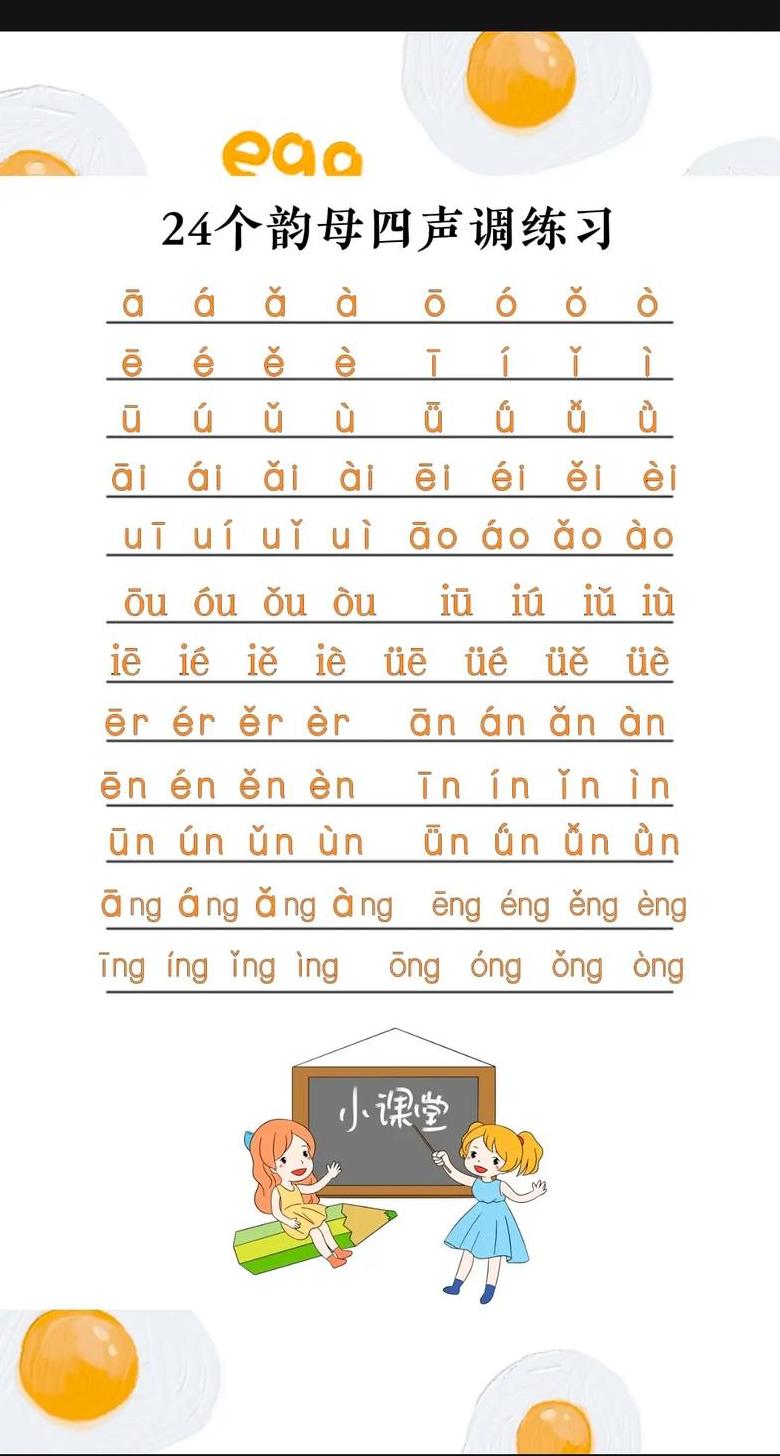 egg

24个韵母四声调练习

ā á ǎ à ō ó ǒ ò

ē é ě è ī í ǐ ì

ū ú ǔ ù ǖ ǘ ǚ ǜ

āi ái ǎi ài ēi éi ěi èi

uī uí uǐ uì āo áo ǎo ào

ōu óu ǒu òu iū iú iǔ iù

iē ié iě iè üē üé üě üè

ēr ér ěr èr ān án ǎn àn

ēn én ěn èn īn ín ǐn ìn

ūn ún ǔn ùn ǖn ǘn ǚn ǜn

āng áng ǎng àng ēng éng ěng èng

īng íng ǐng ìng ōng óng ǒng òng

小课堂